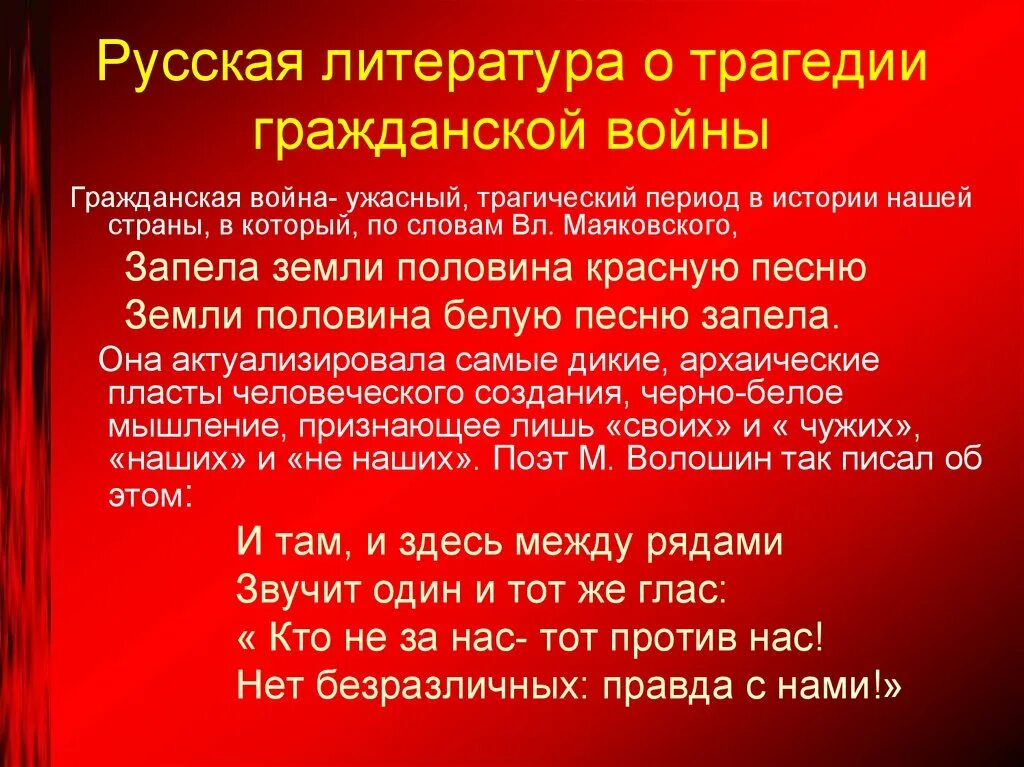 Русская литература о трагедии гражданской войны

Гражданская война- ужасный, трагический период в истории нашей страны, в который, по словам Вл. Маяковского,

Запела земли половина красную песню
Земли половина белую песню запела.

Она актуализировала самые дикие, архаические пласты человеческого создания, черно-белое мышление, признающее лишь «своих» и « чужих», «наших» и «не наших». Поэт М. Волошин так писал об этом:

И там, и здесь между рядами
Звучит один и тот же глас:
« Кто не за нас- тот против нас!
Нет безразличных: правда с нами!»